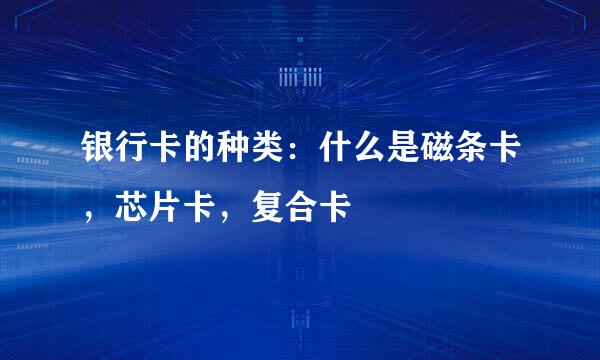 银行卡的种类：什么是磁条卡，芯片卡，复合卡